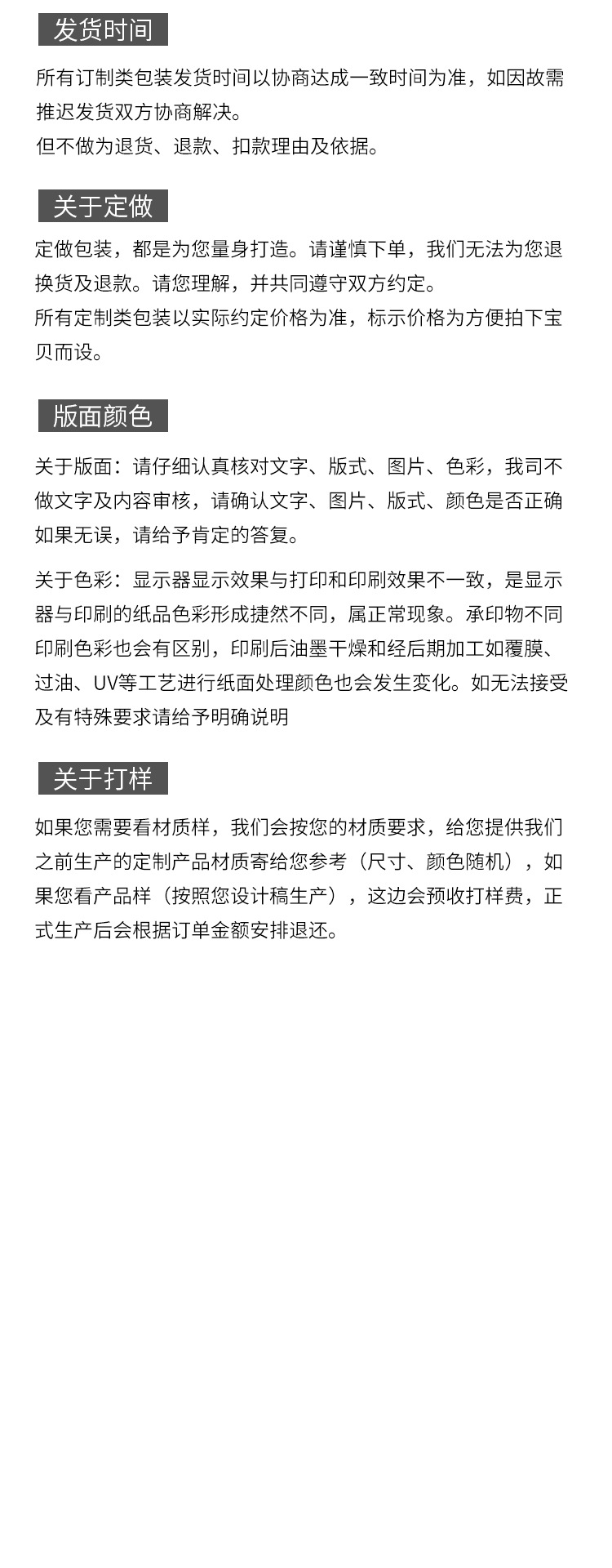 发货时间

所有订制类包装发货时间以协商达成一致时间为准，如因故需推迟发货双方协商解决。
但不做为退货、退款、扣款理由及依据。

关于定做

定做包装，都是为您量身打造。请谨慎下单，我们无法为您退换货及退款。请您理解，并共同遵守双方约定。
所有定制类包装以实际约定价格为准，标示价格为方便拍下宝贝而设。

版面颜色

关于版面：请仔细认真核对文字、版式、图片、色彩，我司不做文字及内容审核，请确认文字、图片、版式、颜色是否正确如果无误，请给予肯定的答复。

关于色彩：显示器显示效果与打印和印刷效果不一致，是显示器与印刷的纸品色彩形成捷然不同，属正常现象。承印物不同印刷色彩也会有区别，印刷后油墨干燥和经后期加工如覆膜、过油、UV等工艺进行纸面处理颜色也会发生变化。如无法接受及有特殊要求请给予明确说明

关于打样

如果您需要看材质样，我们会按您的材质要求，给您提供我们之前生产的定制产品材质寄给您参考（尺寸、颜色随机），如果您看产品样（按照您设计稿生产），这边会预收打样费，正式生产后会根据订单金额安排退还。